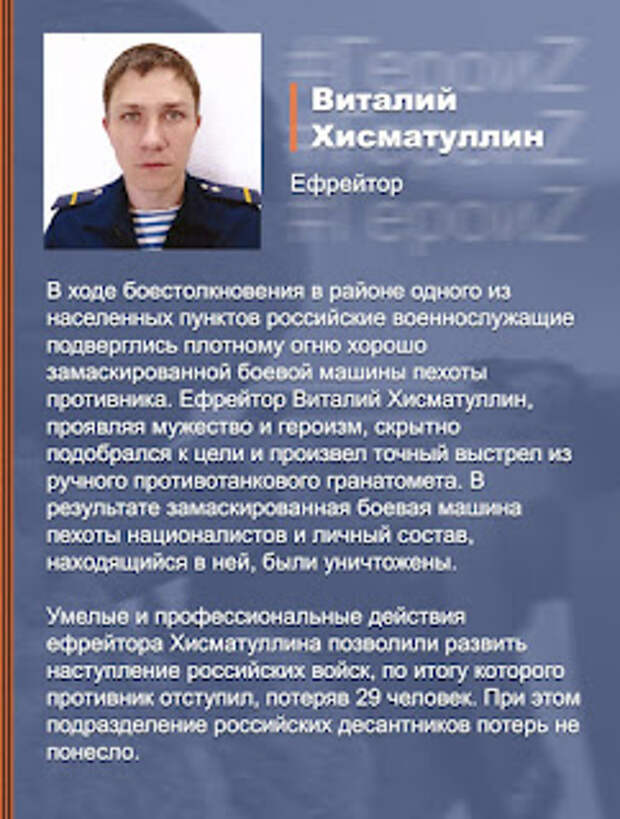 #ГероиZ
#ГероиZ
#ГероиZ

Виталий Хисматуллин

Ефрейтор

В ходе боестолкновения в районе одного из населенных пунктов российские военнослужащие подверглись плотному огню хорошо замаскированной боевой машины пехоты противника. Ефрейтор Виталий Хисматуллин, проявляя мужество и героизм, скрытно подобрался к цели и произвел точный выстрел из ручного противотанкового гранатомета. В результате замаскированная боевая машина пехоты националистов и личный состав, находящийся в ней, были уничтожены.

Умелые и профессиональные действия ефрейтора Хисматуллина позволили развить наступление российских войск, по итогу которого противник отступил, потеряв 29 человек. При этом подразделение российских десантников потерь не понесло.